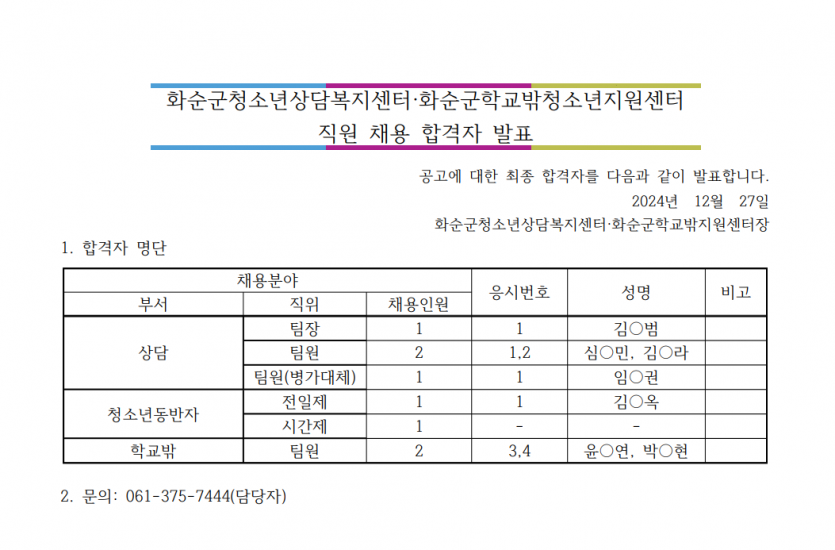 화순군청소년상담복지센터·화순군학교밖청소년지원센터
직원 채용 합격자 발표

공고에 대한 최종 합격자를 다음과 같이 발표합니다.
2024년 12월 27일
화순군청소년상담복지센터·화순군학교밖지원센터장

1. 합격자 명단

| 채용분야 | | | 응시번호 | 성명 | 비고 |
|---|---|---|---|---|---|
| 부서 | 직위 | 채용인원 | | | |
| 상담 | 팀장 | 1 | 1 | 김○범 | |
| | 팀원 | 2 | 1,2 | 심○민, 김○라 | |
| | 팀원(병가대체) | 1 | 1 | 임○권 | |
| 청소년동반자 | 전일제 | 1 | 1 | 김○옥 | |
| | 시간제 | 1 | - | - | |
| 학교밖 | 팀원 | 2 | 3,4 | 윤○연, 박○현 | |

2. 문의: 061-375-7444(담당자)